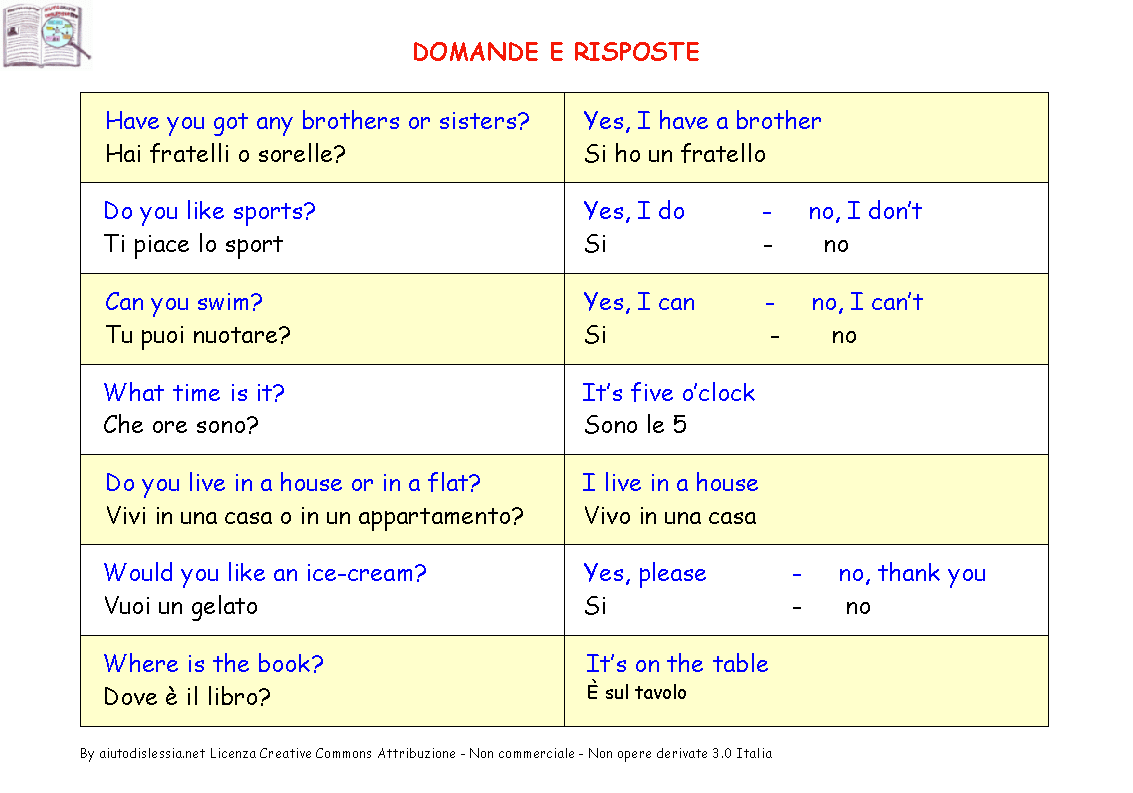 DOMANDE E RISPOSTE

| Have you got any brothers or sisters? Hai fratelli o sorelle? | Yes, I have a brother Si ho un fratello |
|---|---|
| Do you like sports? Ti piace lo sport | Yes, I do - no, I don't Si - no |
| Can you swim? Tu puoi nuotare? | Yes, I can - no, I can't Si - no |
| What time is it? Che ore sono? | It's five o'clock Sono le 5 |
| Do you live in a house or in a flat? Vivi in una casa o in un appartamento? | I live in a house Vivo in una casa |
| Would you like an ice-cream? Vuoi un gelato | Yes, please - no, thank you Si - no |
| Where is the book? Dove è il libro? | It's on the table È sul tavolo |

By aiutodislessia.net Licenza Creative Commons Attribuzione - Non commerciale - Non opere derivate 3.0 Italia